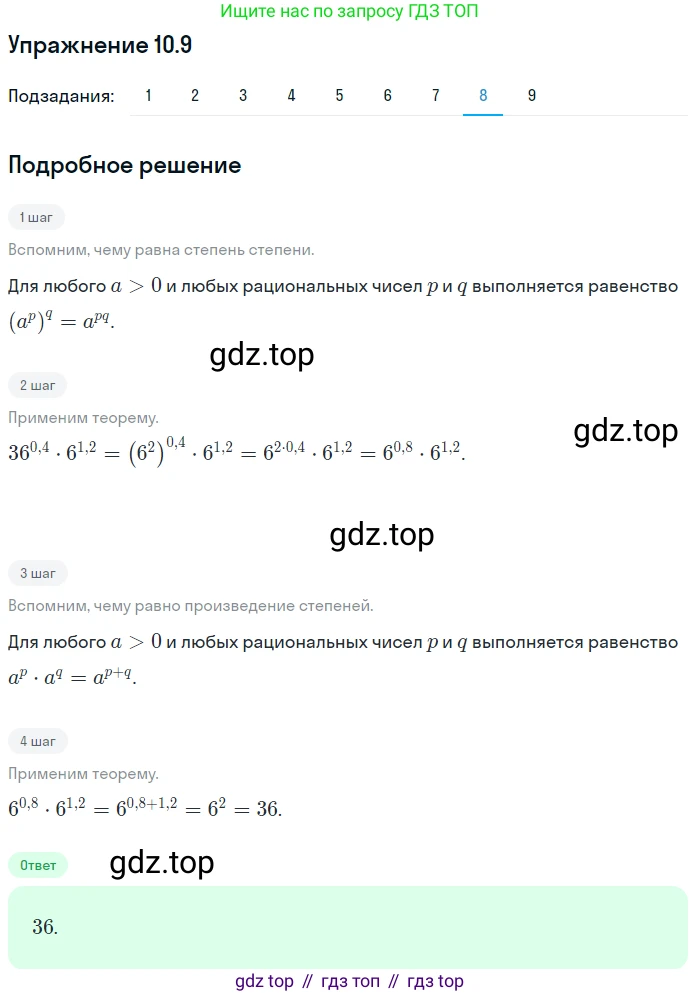 Ищите нас по запросу ГДЗ ТОП

Упражнение 10.9

Подзадания: 1 2 3 4 5 6 7 8 9

Подробное решение

1 шаг

Вспомним, чему равна степень степени.

Для любого $a > 0$ и любых рациональных чисел $p$ и $q$ выполняется равенство $(a^p)^q = a^{pq}$.

gdz.top

2 шаг

Применим теорему.

gdz.top

$36^{0,4} \cdot 6^{1,2} = (6^2)^{0,4} \cdot 6^{1,2} = 6^{2 \cdot 0,4} \cdot 6^{1,2} = 6^{0,8} \cdot 6^{1,2}$.

gdz.top

3 шаг

Вспомним, чему равно произведение степеней.

Для любого $a > 0$ и любых рациональных чисел $p$ и $q$ выполняется равенство $a^p \cdot a^q = a^{p+q}$.

4 шаг

Применим теорему.

$6^{0,8} \cdot 6^{1,2} = 6^{0,8+1,2} = 6^2 = 36$.

Ответ

gdz.top

36.

gdz top // гдз топ // гдз top